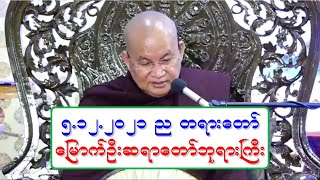 ၅.၁၂.၂၀၂၁ ည တရားတော်
မြောက်ဦးဆရာတော်ဘုရားကြီး